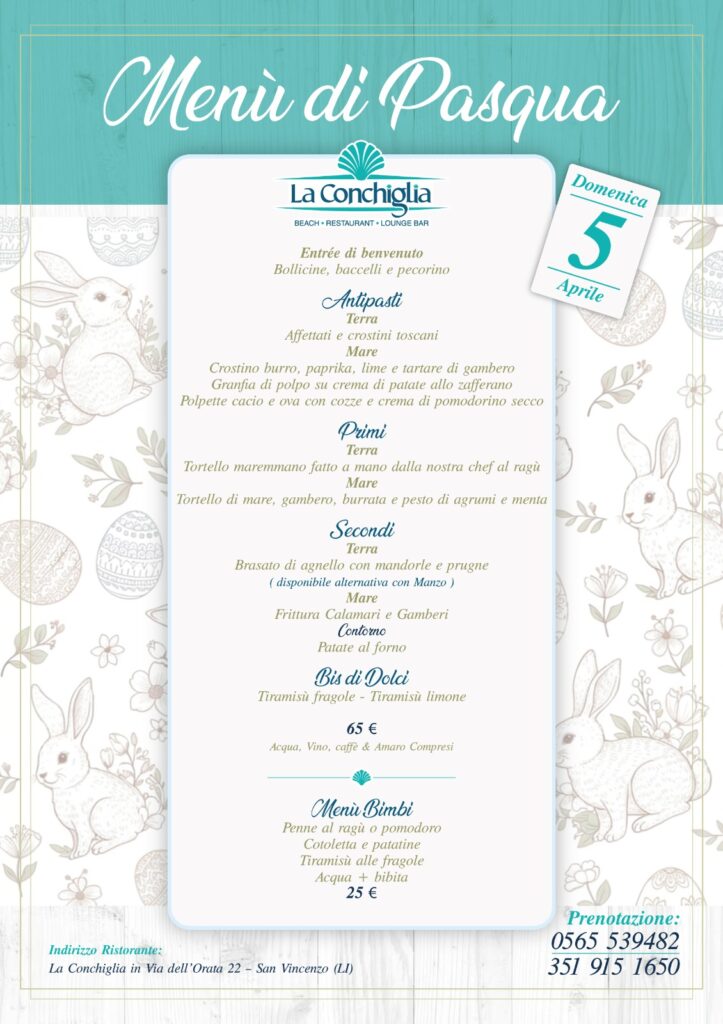 Menù di Pasqua

La Conchiglia
BEACH • RESTAURANT • LOUNGE BAR

Domenica
5
Aprile

Entrée di benvenuto
Bollicine, baccelli e pecorino

Antipasti
Terra
Affettati e crostini toscani
Mare
Crostino burro, paprika, lime e tartare di gambero
Granfia di polpo su crema di patate allo zafferano
Polpette cacio e ova con cozze e crema di pomodorino secco

Primi
Terra
Tortello maremmano fatto a mano dalla nostra chef al ragù
Mare
Tortello di mare, gambero, burrata e pesto di agrumi e menta

Secondi
Terra
Brasato di agnello con mandorle e prugne
( disponibile alternativa con Manzo )
Mare
Frittura Calamari e Gamberi
Contorno
Patate al forno

Bis di Dolci
Tiramisù fragole - Tiramisù limone

65 €
Acqua, Vino, caffè & Amaro Compresi

Menù Bimbi
Penne al ragù o pomodoro
Cotoletta e patatine
Tiramisù alle fragole
Acqua + bibita
25 €

Indirizzo Ristorante:
La Conchiglia in Via dell'Orata 22 – San Vincenzo (LI)

Prenotazione:
0565 539482
351 915 1650